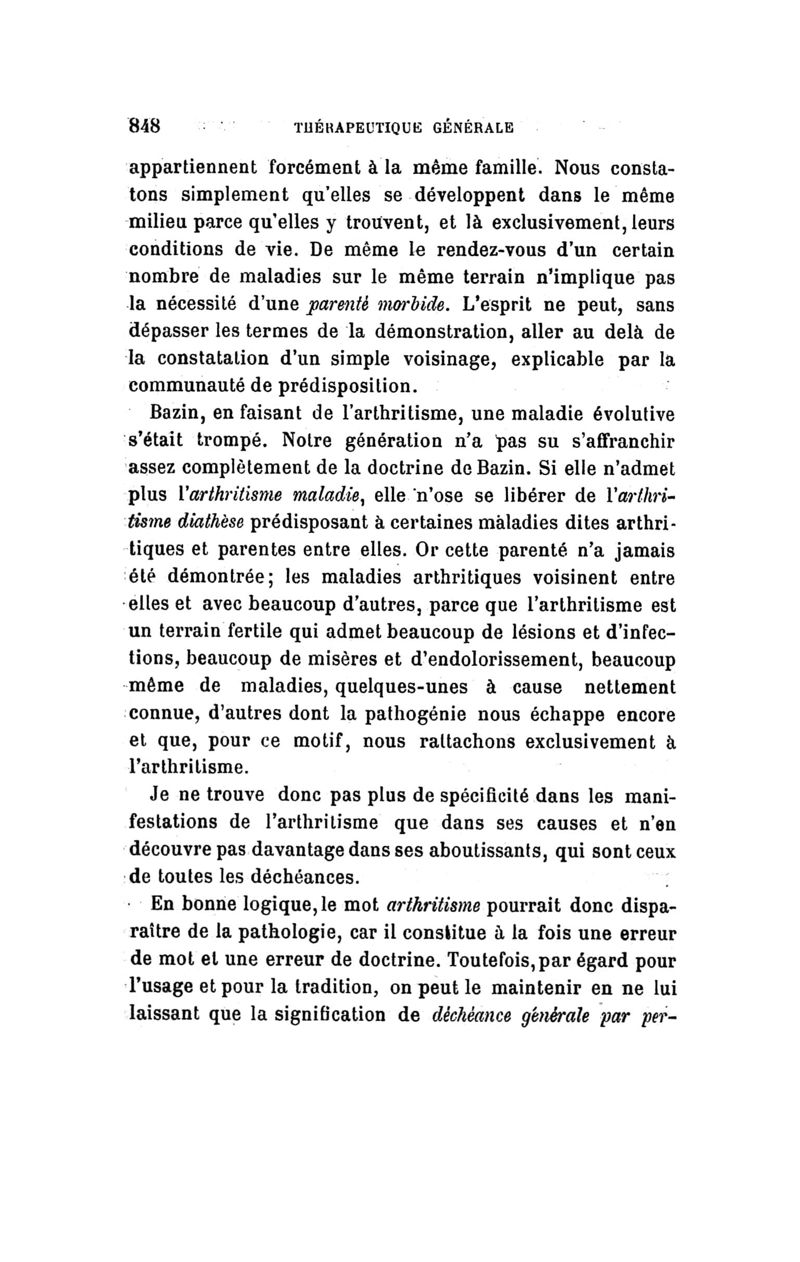 848 THÉRAPEUTIQUE GÉNÉRALE

appartiennent forcément à la même famille. Nous constatons simplement qu'elles se développent dans le même milieu parce qu'elles y trouvent, et là exclusivement, leurs conditions de vie. De même le rendez-vous d'un certain nombre de maladies sur le même terrain n'implique pas la nécessité d'une parenté morbide. L'esprit ne peut, sans dépasser les termes de la démonstration, aller au delà de la constatation d'un simple voisinage, explicable par la communauté de prédisposition.

Bazin, en faisant de l'arthritisme, une maladie évolutive s'était trompé. Notre génération n'a pas su s'affranchir assez complètement de la doctrine de Bazin. Si elle n'admet plus l'arthritisme maladie, elle n'ose se libérer de l'arthritisme diathèse prédisposant à certaines maladies dites arthritiques et parentes entre elles. Or cette parenté n'a jamais été démontrée; les maladies arthritiques voisinent entre elles et avec beaucoup d'autres, parce que l'arthritisme est un terrain fertile qui admet beaucoup de lésions et d'infections, beaucoup de misères et d'endolorissement, beaucoup même de maladies, quelques-unes à cause nettement connue, d'autres dont la pathogénie nous échappe encore et que, pour ce motif, nous rattachons exclusivement à l'arthritisme.

Je ne trouve donc pas plus de spécificité dans les manifestations de l'arthritisme que dans ses causes et n'en découvre pas davantage dans ses aboutissants, qui sont ceux de toutes les déchéances.

En bonne logique, le mot arthritisme pourrait donc disparaître de la pathologie, car il constitue à la fois une erreur de mot et une erreur de doctrine. Toutefois, par égard pour l'usage et pour la tradition, on peut le maintenir en ne lui laissant que la signification de déchéance générale par per-